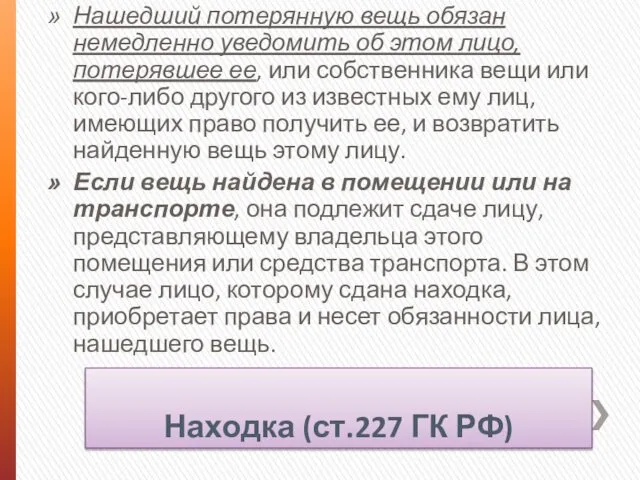 » Нашедший потерянную вещь обязан немедленно уведомить об этом лицо, потерявшее ее, или собственника вещи или кого-либо другого из известных ему лиц, имеющих право получить ее, и возвратить найденную вещь этому лицу.

» Если вещь найдена в помещении или на транспорте, она подлежит сдаче лицу, представляющему владельца этого помещения или средства транспорта. В этом случае лицо, которому сдана находка, приобретает права и несет обязанности лица, нашедшего вещь.

Находка (ст.227 ГК РФ)